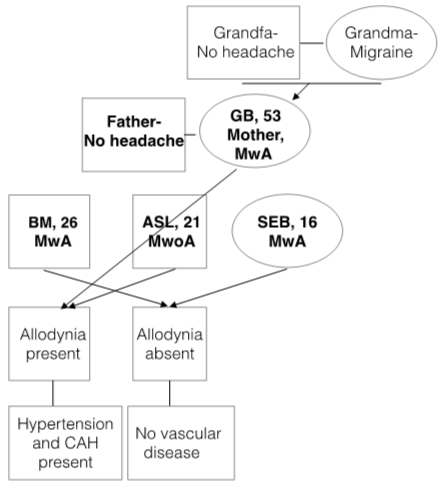 Grandfa-
No headache

Grandma-
Migraine

Father-
No headache

GB, 53
Mother,
MwA

BM, 26
MwA

ASL, 21
MwoA

SEB, 16
MwA

Allodynia
present

Allodynia
absent

Hypertension
and CAH
present

No vascular
disease